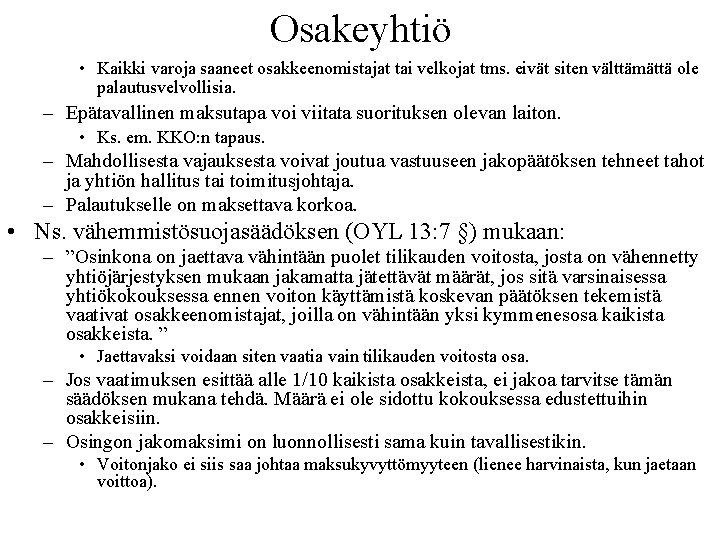 Osakeyhtiö

• Kaikki varoja saaneet osakkeenomistajat tai velkojat tms. eivät siten välttämättä ole palautusvelvollisia.

– Epätavallinen maksutapa voi viitata suorituksen olevan laiton.

• Ks. em. KKO:n tapaus.

– Mahdollisesta vajauksesta voivat joutua vastuuseen jakopäätöksen tehneet tahot ja yhtiön hallitus tai toimitusjohtaja.

– Palautukselle on maksettava korkoa.

• Ns. vähemmistösuojasäädöksen (OYL 13:7 §) mukaan:

– ”Osinkona on jaettava vähintään puolet tilikauden voitosta, josta on vähennetty yhtiöjärjestyksen mukaan jakamatta jätettävät määrät, jos sitä varsinaisessa yhtiökokouksessa ennen voiton käyttämistä koskevan päätöksen tekemistä vaativat osakkeenomistajat, joilla on vähintään yksi kymmenesosa kaikista osakkeista. ”

• Jaettavaksi voidaan siten vaatia vain tilikauden voitosta osa.

– Jos vaatimuksen esittää alle 1/10 kaikista osakkeista, ei jakoa tarvitse tämän säädöksen mukana tehdä. Määrä ei ole sidottu kokouksessa edustettuihin osakkeisiin.

– Osingon jakomaksimi on luonnollisesti sama kuin tavallisestikin.

• Voitonjako ei siis saa johtaa maksukyvyttömyyteen (lienee harvinaista, kun jaetaan voittoa).